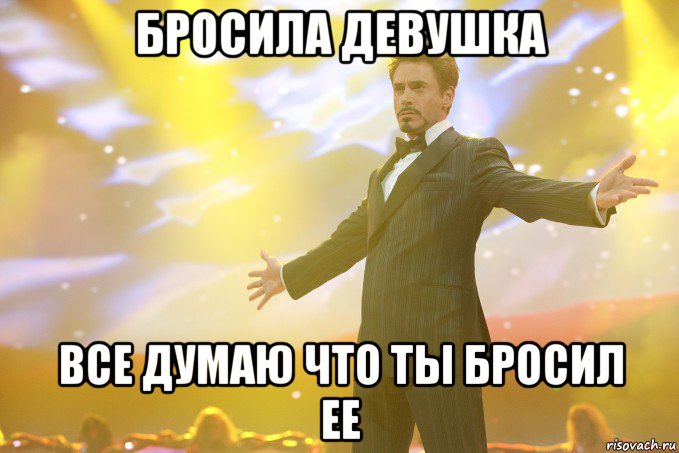 БРОСИЛА ДЕВУШКА

ВСЕ ДУМАЮ ЧТО ТЫ БРОСИЛ ЕЕ

risovach.ru